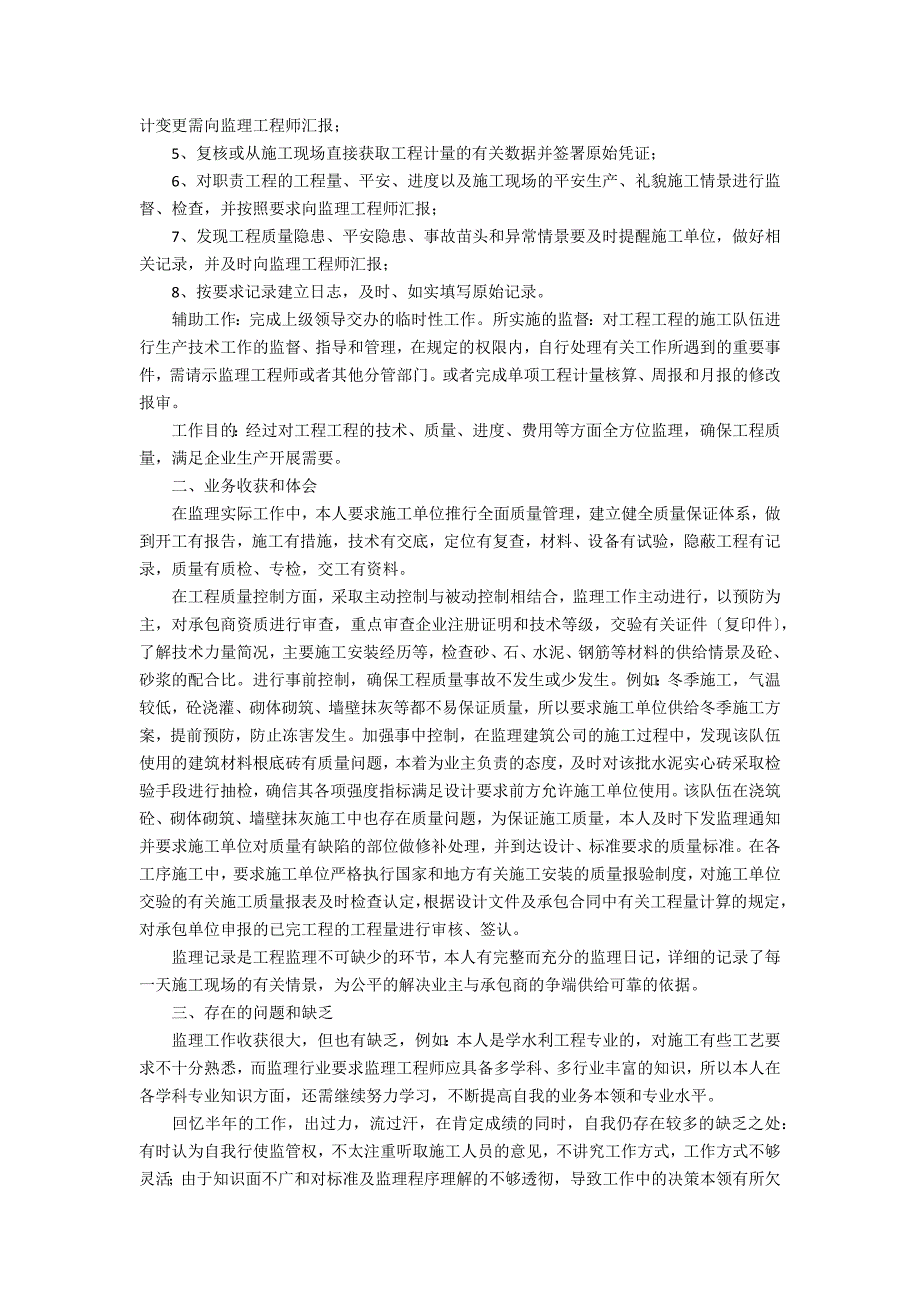 计变更需向监理工程师汇报；

5、复核或从施工现场直接获取工程计量的有关数据并签署原始凭证；

6、对职责工程的工程量、平安、进度以及施工现场的平安生产、礼貌施工情景进行监督、检查，并按照要求向监理工程师汇报；

7、发现工程质量隐患、平安隐患、事故苗头和异常情景要及时提醒施工单位，做好相关记录，并及时向监理工程师汇报；

8、按要求记录建立日志，及时、如实填写原始记录。

辅助工作：完成上级领导交办的临时性工作。所实施的监督：对工程工程的施工队伍进行生产技术工作的监督、指导和管理，在规定的权限内，自行处理有关工作所遇到的重要事件，需请示监理工程师或者其他分管部门。或者完成单项工程计量核算、周报和月报的修改报审。

工作目的：经过对工程工程的技术、质量、进度、费用等方面全方位监理，确保工程质量，满足企业生产开展需要。

二、业务收获和体会

在监理实际工作中，本人要求施工单位推行全面质量管理，建立健全质量保证体系，做到开工有报告，施工有措施，技术有交底，定位有复查，材料、设备有试验，隐蔽工程有记录，质量有质检、专检，交工有资料。

在工程质量控制方面，采取主动控制与被动控制相结合，监理工作主动进行，以预防为主，对承包商资质进行审查，重点审查企业注册证明和技术等级，交验有关证件〔复印件〕，了解技术力量简况，主要施工安装经历等，检查砂、石、水泥、钢筋等材料的供给情景及砼、砂浆的配合比。进行事前控制，确保工程质量事故不发生或少发生。例如：冬季施工，气温较低，砼浇灌、砌体砌筑、墙壁抹灰等都不易保证质量，所以要求施工单位供给冬季施工方案，提前预防，防止冻害发生。加强事中控制，在监理建筑公司的施工过程中，发现该队伍使用的建筑材料根底砖有质量问题，本着为业主负责的态度，及时对该批水泥实心砖采取检验手段进行抽检，确信其各项强度指标满足设计要求前方允许施工单位使用。该队伍在浇筑砼、砌体砌筑、墙壁抹灰施工中也存在质量问题，为保证施工质量，本人及时下发监理通知并要求施工单位对质量有缺陷的部位做修补处理，并到达设计、标准要求的质量标准。在各工序施工中，要求施工单位严格执行国家和地方有关施工安装的质量报验制度，对施工单位交验的有关施工质量报表及时检查认定，根据设计文件及承包合同中有关工程量计算的规定，对承包单位申报的已完工程的工程量进行审核、签认。

监理记录是工程监理不可缺少的环节，本人有完整而充分的监理日记，详细的记录了每一天施工现场的有关情景，为公平的解决业主与承包商的争端供给可靠的依据。

三、存在的问题和缺乏

监理工作收获很大，但也有缺乏，例如：本人是学水利工程专业的，对施工有些工艺要求不十分熟悉，而监理行业要求监理工程师应具备多学科、多行业丰富的知识，所以本人在各学科专业知识方面，还需继续努力学习，不断提高自我的业务本领和专业水平。

回忆半年的工作，出过力，流过汗，在肯定成绩的同时，自我仍存在较多的缺乏之处：有时认为自我行使监管权，不太注重听取施工人员的意见，不讲究工作方式，工作方式不够灵活；由于知识面不广和对标准及监理程序理解的不够透彻，导致工作中的决策本领有所欠